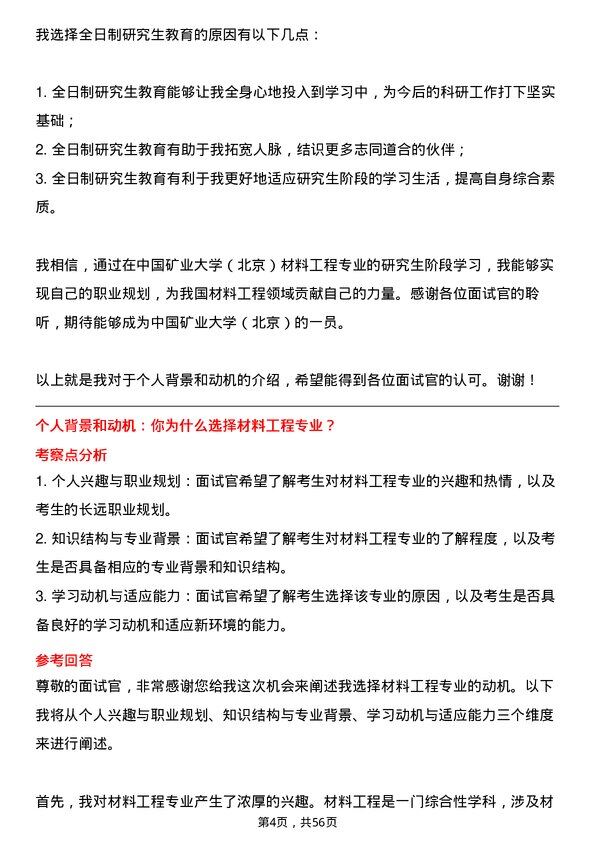 我选择全日制研究生教育的原因有以下几点：

1. 全日制研究生教育能够让我全身心地投入到学习中，为今后的科研工作打下坚实基础；
2. 全日制研究生教育有助于我拓宽人脉，结识更多志同道合的伙伴；
3. 全日制研究生教育有利于我更好地适应研究生阶段的学习生活，提高自身综合素质。

我相信，通过在中国矿业大学（北京）材料工程专业的研究生阶段学习，我能够实现自己的职业规划，为我国材料工程领域贡献自己的力量。感谢各位面试官的聆听，期待能够成为中国矿业大学（北京）的一员。

以上就是我对于个人背景和动机的介绍，希望能得到各位面试官的认可。谢谢！

个人背景和动机：你为什么选择材料工程专业？

考察点分析

1. 个人兴趣与职业规划：面试官希望了解考生对材料工程专业的兴趣和热情，以及考生的长远职业规划。
2. 知识结构与专业背景：面试官希望了解考生对材料工程专业的了解程度，以及考生是否具备相应的专业背景和知识结构。
3. 学习动机与适应能力：面试官希望了解考生选择该专业的原因，以及考生是否具备良好的学习动机和适应新环境的能力。

参考回答

尊敬的面试官，非常感谢您给我这次机会来阐述我选择材料工程专业的动机。以下我将从个人兴趣与职业规划、知识结构与专业背景、学习动机与适应能力三个维度来进行阐述。

首先，我对材料工程专业产生了浓厚的兴趣。材料工程是一门综合性学科，涉及材

第4页，共56页